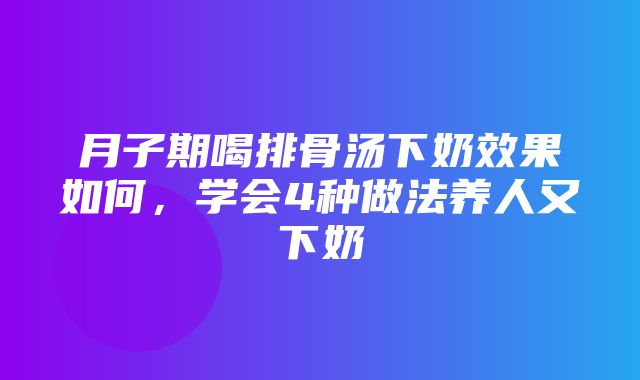 月子期喝排骨汤下奶效果如何，学会4种做法养人又下奶